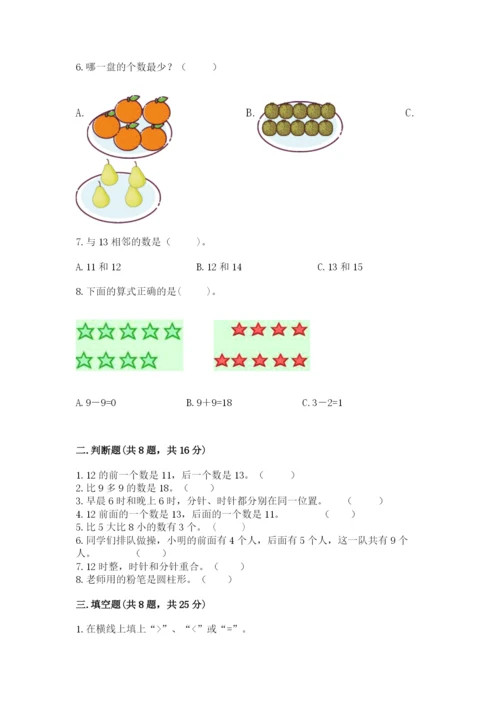 6. 哪一盘的个数最少？（　　）

A.

B.

C.

7. 与 13 相邻的数是（　　）。

A. 11 和 12　　B. 12 和 14　　C. 13 和 15

8. 下面的算式正确的是（　　）。

A. 9－9=0　　B. 9＋9=18　　C. 3－2=1

二. 判断题(共 8 题，共 16 分)

1. 12 的前一个数是 11，后一个数是 13。（　　）
2. 比 9 多 9 的数是 18。（　　）
3. 早晨 6 时和晚上 6 时，分针、时针都分别在同一位置。（　　）
4. 12 前面的一个数是 13，后面的一个数是 11。（　　）
5. 比 5 大比 8 小的数有 3 个。（　　）
6. 同学们排队做操，小明的前面有 4 个人，后面有 5 个人，这一队共有 9 个人。（　　）
7. 12 时整，时针和分针重合。（　　）
8. 老师用的粉笔是圆柱形。（　　）

三. 填空题(共 8 题，共 25 分)

1. 在横线上填上“>”、“<”或“=”。